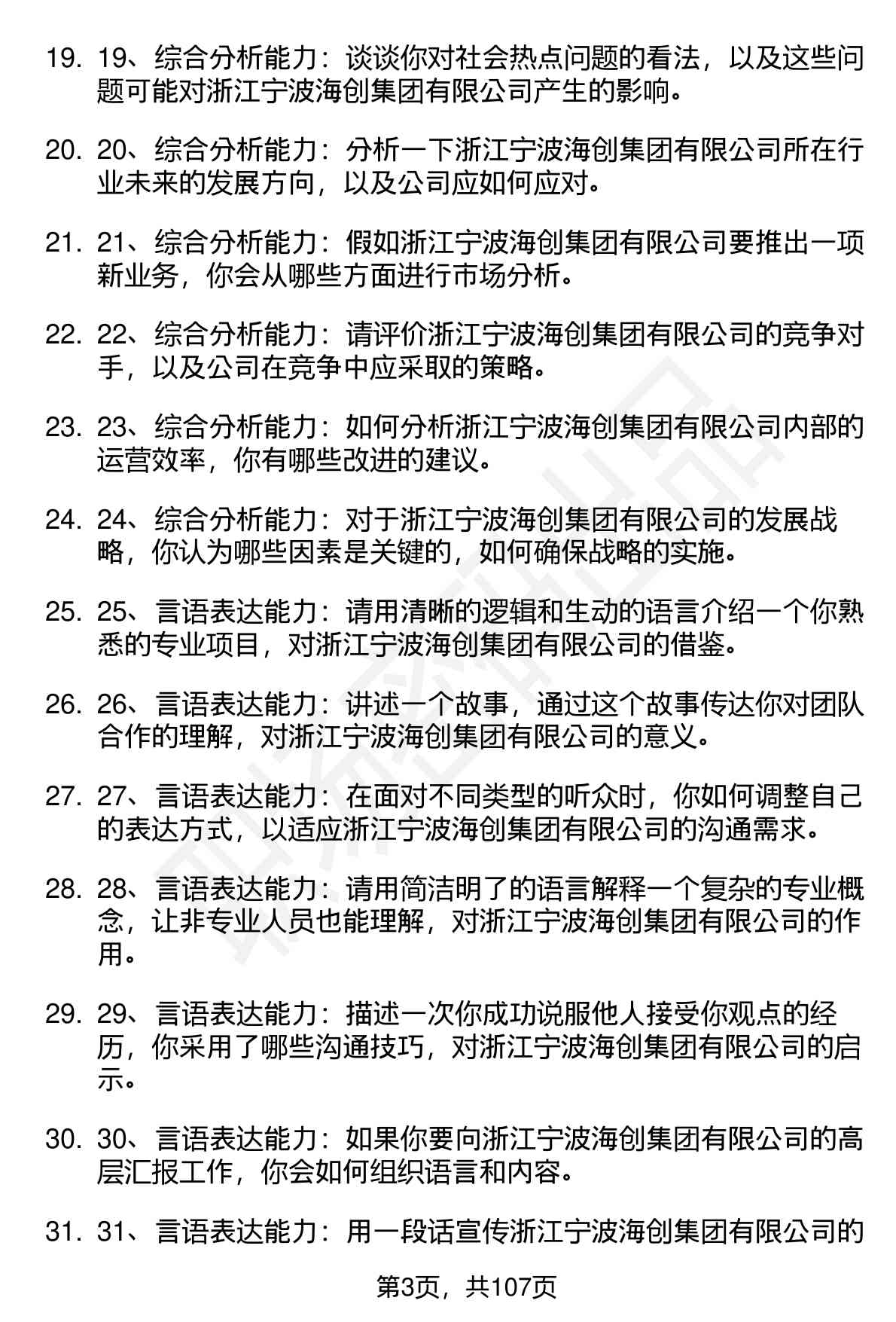 19. 19、综合分析能力：谈谈你对社会热点问题的看法，以及这些问题可能对浙江宁波海创集团有限公司产生的影响。

20. 20、综合分析能力：分析一下浙江宁波海创集团有限公司所在行业未来的发展方向，以及公司应如何应对。

21. 21、综合分析能力：假如浙江宁波海创集团有限公司要推出一项新业务，你会从哪些方面进行市场分析。

22. 22、综合分析能力：请评价浙江宁波海创集团有限公司的竞争对手，以及公司在竞争中应采取的策略。

23. 23、综合分析能力：如何分析浙江宁波海创集团有限公司内部的运营效率，你有哪些改进的建议。

24. 24、综合分析能力：对于浙江宁波海创集团有限公司的发展战略，你认为哪些因素是关键的，如何确保战略的实施。

25. 25、言语表达能力：请用清晰的逻辑和生动的语言介绍一个你熟悉的专业项目，对浙江宁波海创集团有限公司的借鉴。

26. 26、言语表达能力：讲述一个故事，通过这个故事传达你对团队合作的理解，对浙江宁波海创集团有限公司的意义。

27. 27、言语表达能力：在面对不同类型的听众时，你如何调整自己的表达方式，以适应浙江宁波海创集团有限公司的沟通需求。

28. 28、言语表达能力：请用简洁明了的语言解释一个复杂的专业概念，让非专业人员也能理解，对浙江宁波海创集团有限公司的作用。

29. 29、言语表达能力：描述一次你成功说服他人接受你观点的经历，你采用了哪些沟通技巧，对浙江宁波海创集团有限公司的启示。

30. 30、言语表达能力：如果你要向浙江宁波海创集团有限公司的高层汇报工作，你会如何组织语言和内容。

31. 31、言语表达能力：用一段话宣传浙江宁波海创集团有限公司的

第3页，共107页